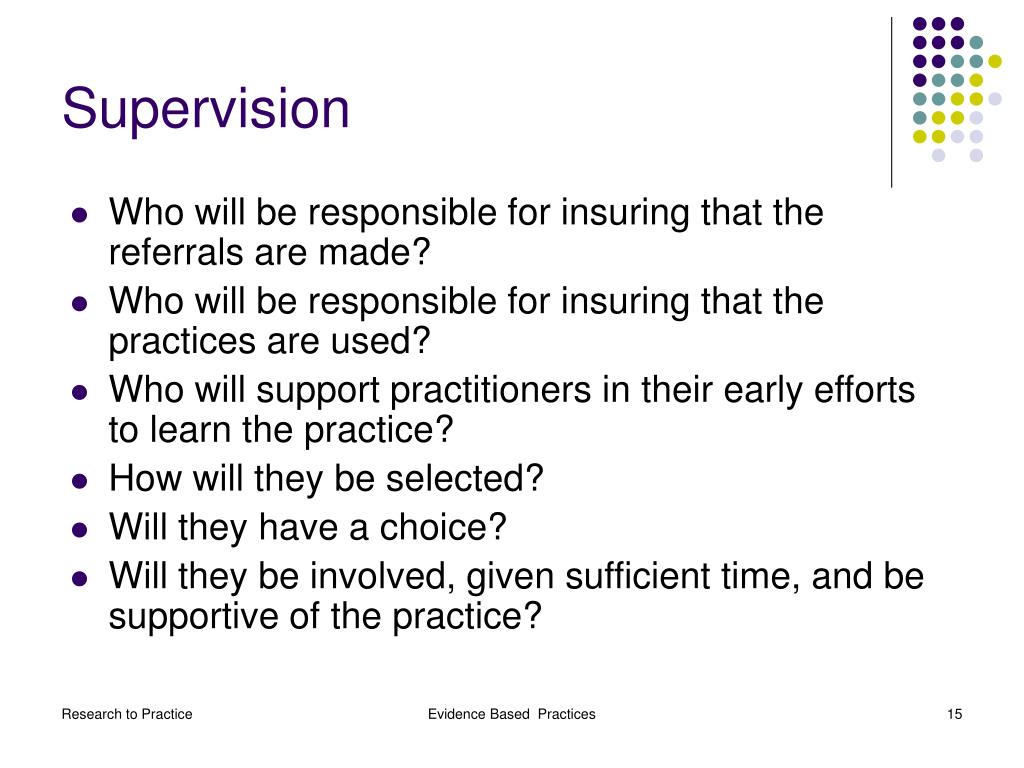 Supervision

- Who will be responsible for insuring that the referrals are made?
- Who will be responsible for insuring that the practices are used?
- Who will support practitioners in their early efforts to learn the practice?
- How will they be selected?
- Will they have a choice?
- Will they be involved, given sufficient time, and be supportive of the practice?

Research to Practice

Evidence Based Practices

15